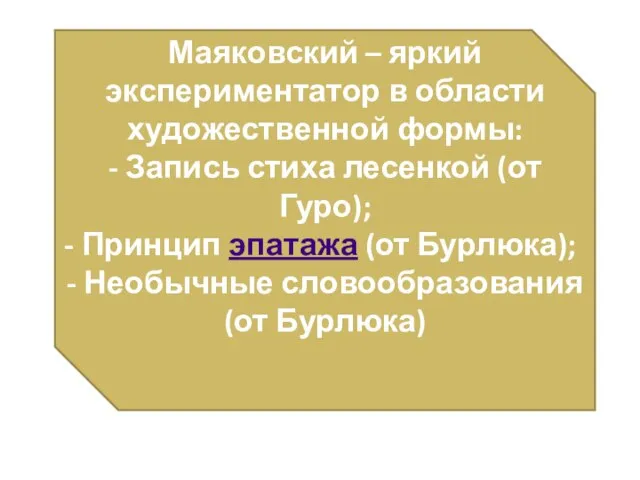 Маяковский – яркий экспериментатор в области художественной формы:
- Запись стиха лесенкой (от Гуро);
- Принцип эпатажа (от Бурлюка);
- Необычные словообразования (от Бурлюка)